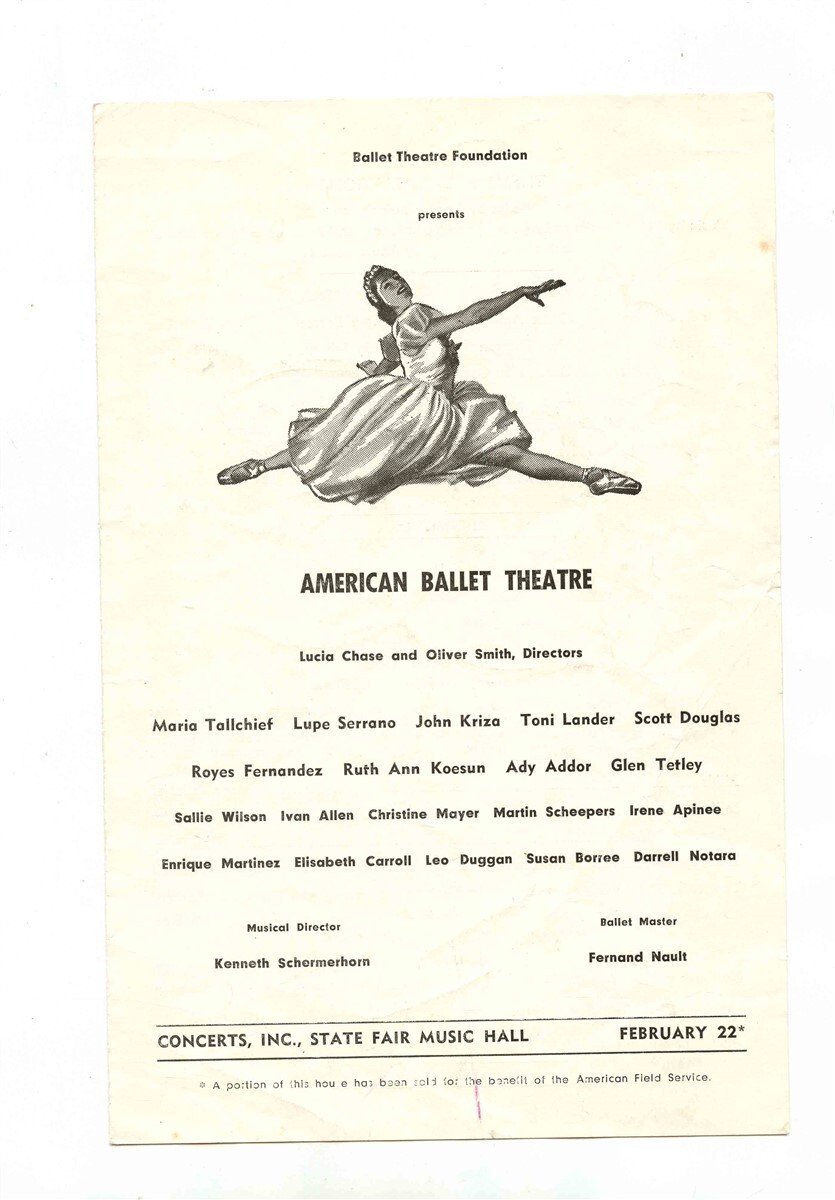 Ballet Theatre Foundation

presents

AMERICAN BALLET THEATRE

Lucia Chase and Oliver Smith, Directors

Maria Tallchief Lupe Serrano John Kriza Toni Lander Scott Douglas

Royes Fernandez Ruth Ann Koesun Ady Addor Glen Tetley

Sallie Wilson Ivan Allen Christine Mayer Martin Scheepers Irene Apinee

Enrique Martinez Elisabeth Carroll Leo Duggan Susan Borree Darrell Notara

Musical Director

Kenneth Schermerhorn

Ballet Master

Fernand Nault

CONCERTS, INC., STATE FAIR MUSIC HALL FEBRUARY 22*

* A portion of this house has been sold for the benefit of the American Field Service.